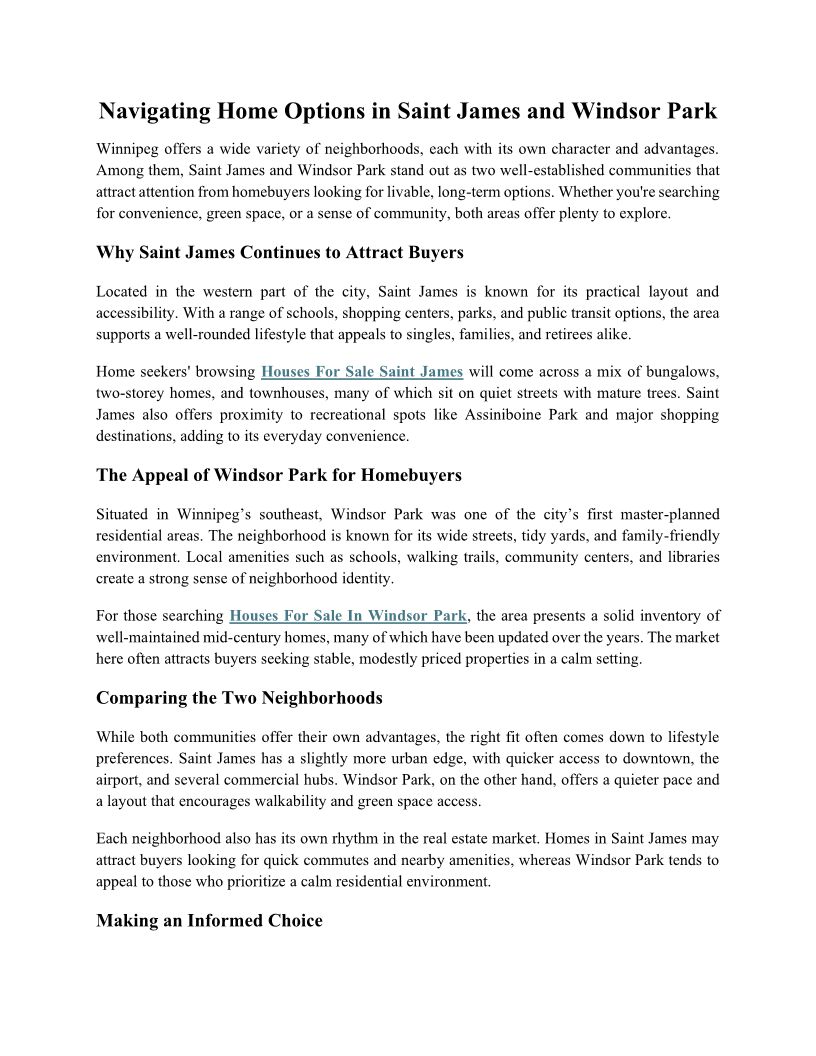 Navigating Home Options in Saint James and Windsor Park

Winnipeg offers a wide variety of neighborhoods, each with its own character and advantages. Among them, Saint James and Windsor Park stand out as two well-established communities that attract attention from homebuyers looking for livable, long-term options. Whether you're searching for convenience, green space, or a sense of community, both areas offer plenty to explore.

Why Saint James Continues to Attract Buyers

Located in the western part of the city, Saint James is known for its practical layout and accessibility. With a range of schools, shopping centers, parks, and public transit options, the area supports a well-rounded lifestyle that appeals to singles, families, and retirees alike.

Home seekers' browsing Houses For Sale Saint James will come across a mix of bungalows, two-storey homes, and townhouses, many of which sit on quiet streets with mature trees. Saint James also offers proximity to recreational spots like Assiniboine Park and major shopping destinations, adding to its everyday convenience.

The Appeal of Windsor Park for Homebuyers

Situated in Winnipeg's southeast, Windsor Park was one of the city's first master-planned residential areas. The neighborhood is known for its wide streets, tidy yards, and family-friendly environment. Local amenities such as schools, walking trails, community centers, and libraries create a strong sense of neighborhood identity.

For those searching Houses For Sale In Windsor Park, the area presents a solid inventory of well-maintained mid-century homes, many of which have been updated over the years. The market here often attracts buyers seeking stable, modestly priced properties in a calm setting.

Comparing the Two Neighborhoods

While both communities offer their own advantages, the right fit often comes down to lifestyle preferences. Saint James has a slightly more urban edge, with quicker access to downtown, the airport, and several commercial hubs. Windsor Park, on the other hand, offers a quieter pace and a layout that encourages walkability and green space access.

Each neighborhood also has its own rhythm in the real estate market. Homes in Saint James may attract buyers looking for quick commutes and nearby amenities, whereas Windsor Park tends to appeal to those who prioritize a calm residential environment.

Making an Informed Choice